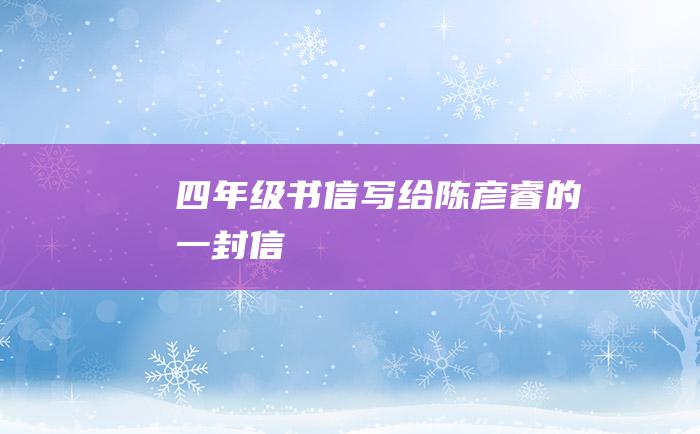 四年级书信写给陈彦睿的一封信